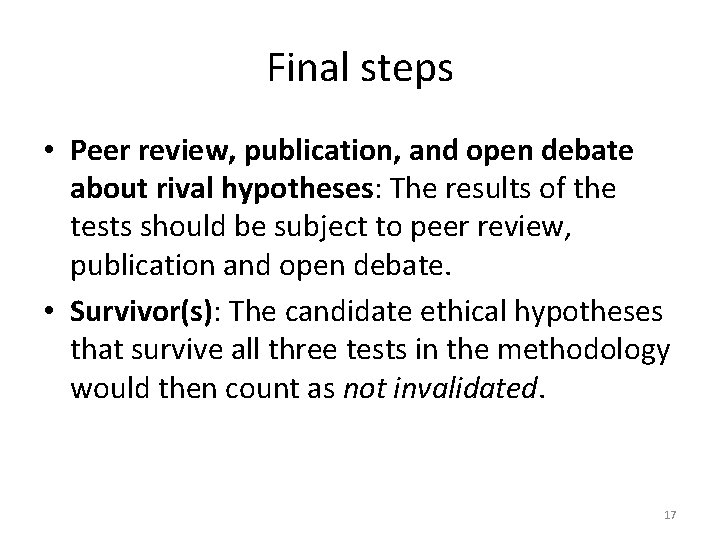 Final steps

• Peer review, publication, and open debate about rival hypotheses: The results of the tests should be subject to peer review, publication and open debate.

• Survivor(s): The candidate ethical hypotheses that survive all three tests in the methodology would then count as not invalidated.

17